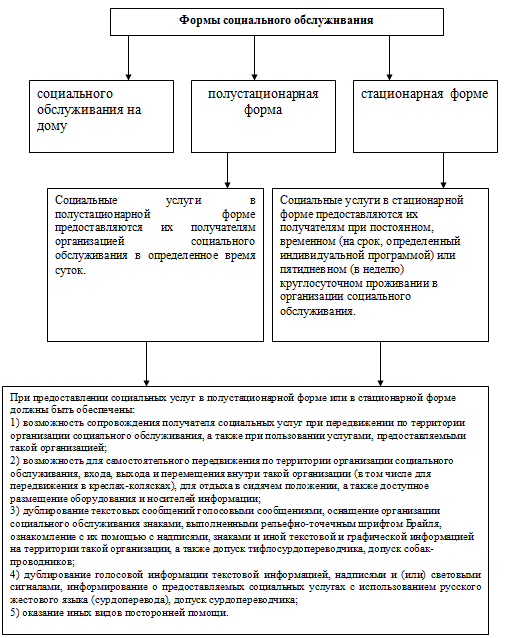 Формы социального обслуживания

социального обслуживания на дому

полустационарная форма

стационарная форме

Социальные услуги в полустационарной форме предоставляются их получателям организацией социального обслуживания в определенное время суток.

Социальные услуги в стационарной форме предоставляются их получателям при постоянном, временном (на срок, определенный индивидуальной программой) или пятидневном (в неделю) круглосуточном проживании в организации социального обслуживания.

При предоставлении социальных услуг в полустационарной форме или в стационарной форме должны быть обеспечены:
1) возможность сопровождения получателя социальных услуг при передвижении по территории организации социального обслуживания, а также при пользовании услугами, предоставляемыми такой организацией;
2) возможность для самостоятельного передвижения по территории организации социального обслуживания, входа, выхода и перемещения внутри такой организации (в том числе для передвижения в креслах-колясках), для отдыха в сидячем положении, а также доступное размещение оборудования и носителей информации;
3) дублирование текстовых сообщений голосовыми сообщениями, оснащение организации социального обслуживания знаками, выполненными рельефно-точечным шрифтом Брайля, ознакомление с их помощью с надписями, знаками и иной текстовой и графической информацией на территории такой организации, а также допуск тифлосурдопереводчика, допуск собак-проводников;
4) дублирование голосовой информации текстовой информацией, надписями и (или) световыми сигналами, информирование о предоставляемых социальных услугах с использованием русского жестового языка (сурдоперевода), допуск сурдопереводчика;
5) оказание иных видов посторонней помощи.